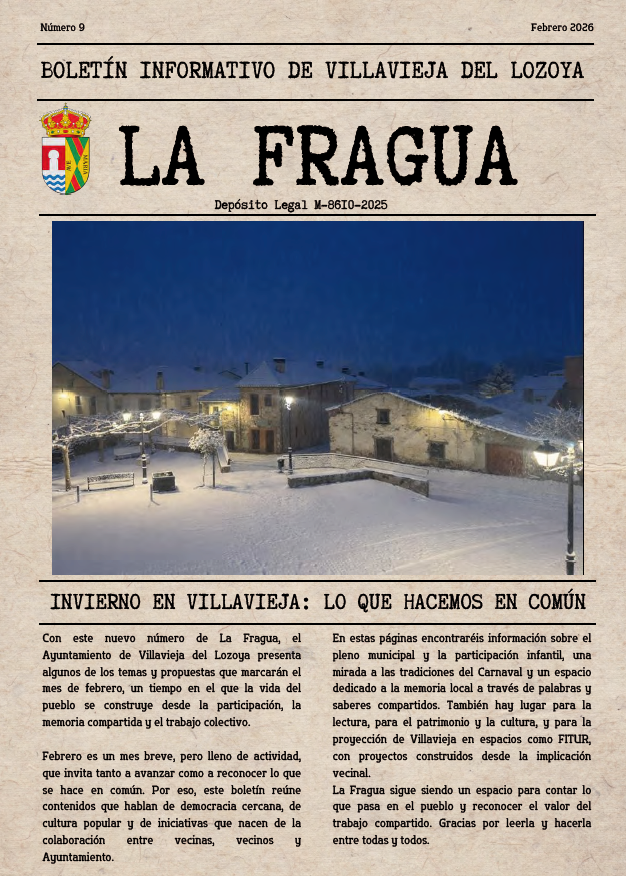 Número 9

Febrero 2026

BOLETÍN INFORMATIVO DE VILLAVIEJA DEL LOZOYA

LA FRAGUA

Depósito Legal M-8610-2025

INVIERNO EN VILLAVIEJA: LO QUE HACEMOS EN COMÚN

Con este nuevo número de La Fragua, el Ayuntamiento de Villavieja del Lozoya presenta algunos de los temas y propuestas que marcarán el mes de febrero, un tiempo en el que la vida del pueblo se construye desde la participación, la memoria compartida y el trabajo colectivo.

Febrero es un mes breve, pero lleno de actividad, que invita tanto a avanzar como a reconocer lo que se hace en común. Por eso, este boletín reúne contenidos que hablan de democracia cercana, de cultura popular y de iniciativas que nacen de la colaboración entre vecinas, vecinos y Ayuntamiento.

En estas páginas encontraréis información sobre el pleno municipal y la participación infantil, una mirada a las tradiciones del Carnaval y un espacio dedicado a la memoria local a través de palabras y saberes compartidos. También hay lugar para la lectura, para el patrimonio y la cultura, y para la proyección de Villavieja en espacios como FITUR, con proyectos construidos desde la implicación vecinal.
La Fragua sigue siendo un espacio para contar lo que pasa en el pueblo y reconocer el valor del trabajo compartido. Gracias por leerla y hacerla entre todas y todos.